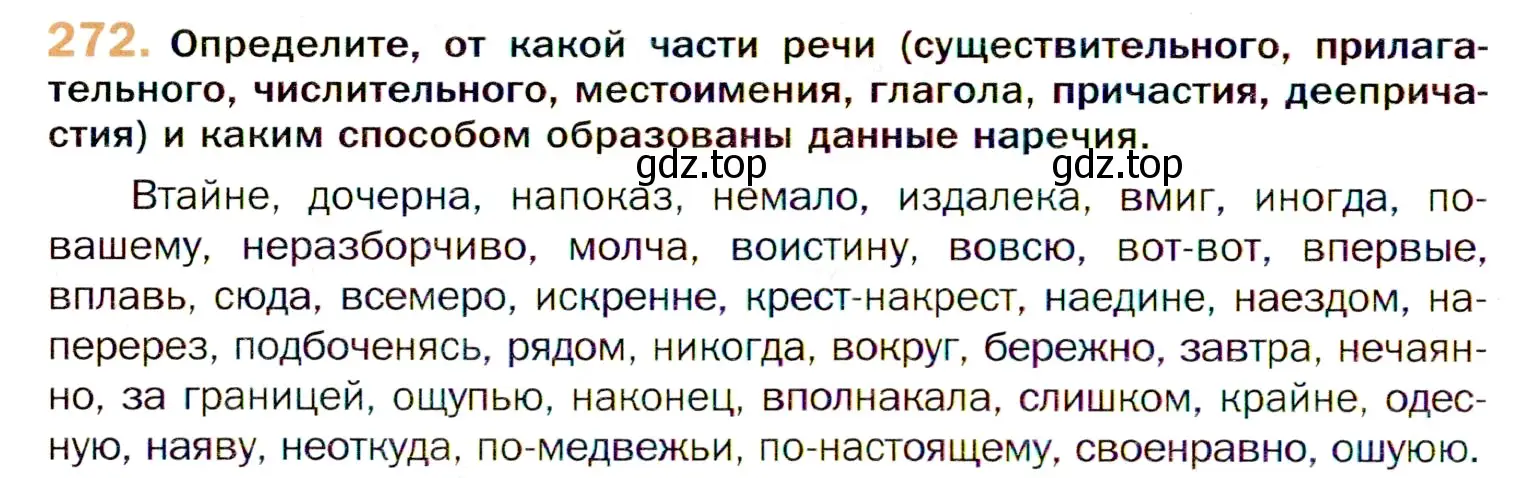 272. Определите, от какой части речи (существительного, прилагательного, числительного, местоимения, глагола, причастия, деепричастия) и каким способом образованы данные наречия.

gdz.top gdz.top

Втайне, дочерна, напоказ, немало, издалека, вмиг, иногда, по-вашему, неразборчиво, молча, воистину, вовсю, вот-вот, впервые, вплавь, сюда, всемеро, искренне, крест-накрест, наедине, наездом, наперерез, подбоченясь, рядом, никогда, вокруг, бережно, завтра, нечаянно, за границей, ощупью, наконец, вполнакала, слишком, крайне, одесную, наяву, неоткуда, по-медвежьи, по-настоящему, своенравно, ошуюю.